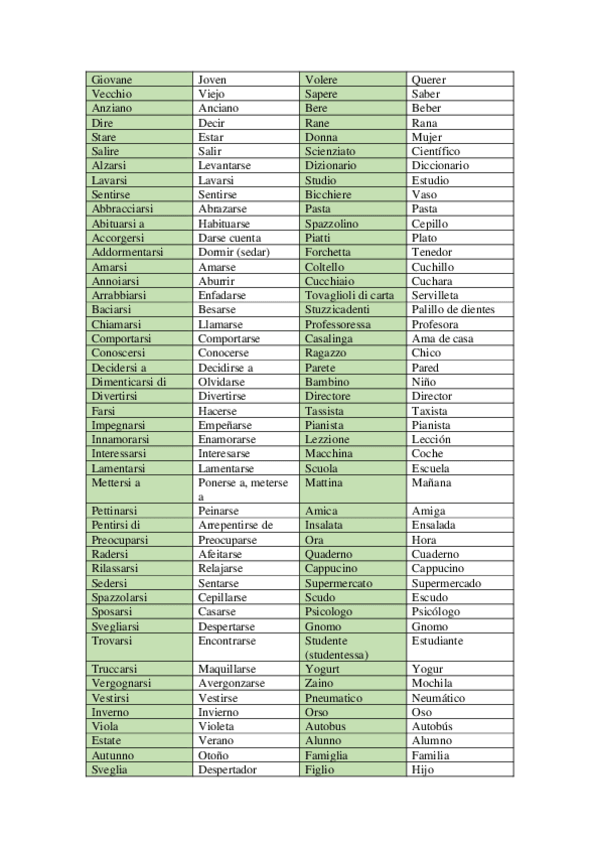 | Giovane | Joven | Volere | Querer |
|---|---|---|---|
| Vecchio | Viejo | Sapere | Saber |
| Anziano | Anciano | Bere | Beber |
| Dire | Decir | Rane | Rana |
| Stare | Estar | Donna | Mujer |
| Salire | Salir | Scienziato | Científico |
| Alzarsi | Levantarse | Dizionario | Diccionario |
| Lavarsi | Lavarsi | Studio | Estudio |
| Sentirse | Sentirse | Bicchiere | Vaso |
| Abbracciarsi | Abrazarse | Pasta | Pasta |
| Abituarsi a | Habituarse | Spazzolino | Cepillo |
| Accorgersi | Darse cuenta | Piatti | Plato |
| Addormentarsi | Dormir (sedar) | Forchetta | Tenedor |
| Amarsi | Amarse | Coltello | Cuchillo |
| Annoiarsi | Aburrir | Cucchiaio | Cuchara |
| Arrabbiarsi | Enfadarse | Tovaglioli di carta | Servilleta |
| Baciarsi | Besarse | Stuzzicadenti | Palillo de dientes |
| Chiamarsi | Llamarse | Professoressa | Profesora |
| Comportarsi | Comportarse | Casalinga | Ama de casa |
| Conoscersi | Conocerse | Ragazzo | Chico |
| Decidersi a | Decidirse a | Parete | Pared |
| Dimenticarsi di | Olvidarse | Bambino | Niño |
| Divertirsi | Divertirse | Directore | Director |
| Farsi | Hacerse | Tassista | Taxista |
| Impegnarsi | Empeñarse | Pianista | Pianista |
| Innamorarsi | Enamorarse | Lezzione | Lección |
| Interessarsi | Interesarse | Macchina | Coche |
| Lamentarsi | Lamentarse | Scuola | Escuela |
| Mettersi a | Ponerse a, meterse a | Mattina | Mañana |
| Pettinarsi | Peinarse | Amica | Amiga |
| Pentirsi di | Arrepentirse de | Insalata | Ensalada |
| Preocuparsi | Preocuparse | Ora | Hora |
| Radersi | Afeitarse | Quaderno | Cuaderno |
| Rilassarsi | Relajarse | Cappucino | Cappucino |
| Sedersi | Sentarse | Supermercato | Supermercado |
| Spazzolarsi | Cepillarse | Scudo | Escudo |
| Sposarsi | Casarse | Psicologo | Psicólogo |
| Svegliarsi | Despertarse | Gnomo | Gnomo |
| Trovarsi | Encontrarse | Studente (studentessa) | Estudiante |
| Truccarsi | Maquillarse | Yogurt | Yogur |
| Vergognarsi | Avergonzarse | Zaino | Mochila |
| Vestirsi | Vestirse | Pneumatico | Neumático |
| Inverno | Invierno | Orso | Oso |
| Viola | Violeta | Autobus | Autobús |
| Estate | Verano | Alunno | Alumno |
| Autunno | Otoño | Famiglia | Familia |
| Sveglia | Despertador | Figlio | Hijo |